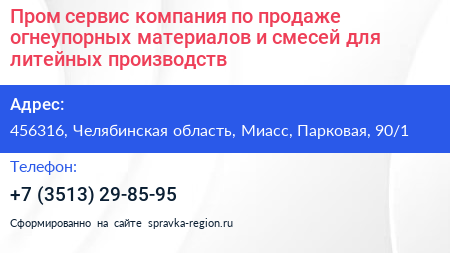 Пром сервис компания по продаже огнеупорных материалов и смесей для литейных производств

Адрес:

456316, Челябинская область, Миасс, Парковая, 90/1

Телефон:

+7 (3513) 29-85-95

Сформированно на сайте spravka-region.ru